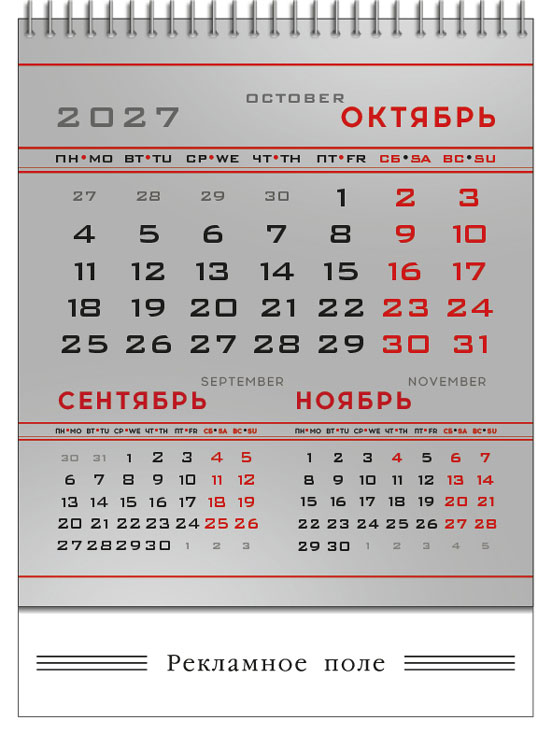 2027

OCTOBER
ОКТЯБРЬ

| ПН•MO | ВТ•TU | СР•WE | ЧТ•TH | ПТ•FR | СБ•SA | ВС•SU |
|---|---|---|---|---|---|---|
| 27 | 28 | 29 | 30 | 1 | 2 | 3 |
| 4 | 5 | 6 | 7 | 8 | 9 | 10 |
| 11 | 12 | 13 | 14 | 15 | 16 | 17 |
| 18 | 19 | 20 | 21 | 22 | 23 | 24 |
| 25 | 26 | 27 | 28 | 29 | 30 | 31 |

SEPTEMBER
СЕНТЯБРЬ

| ПН•MO | ВТ•TU | СР•WE | ЧТ•TH | ПТ•FR | СБ•SA | ВС•SU |
|---|---|---|---|---|---|---|
| 30 | 31 | 1 | 2 | 3 | 4 | 5 |
| 6 | 7 | 8 | 9 | 10 | 11 | 12 |
| 13 | 14 | 15 | 16 | 17 | 18 | 19 |
| 20 | 21 | 22 | 23 | 24 | 25 | 26 |
| 27 | 28 | 29 | 30 | 1 | 2 | 3 |

NOVEMBER
НОЯБРЬ

| ПН•MO | ВТ•TU | СР•WE | ЧТ•TH | ПТ•FR | СБ•SA | ВС•SU |
|---|---|---|---|---|---|---|
| 1 | 2 | 3 | 4 | 5 | 6 | 7 |
| 8 | 9 | 10 | 11 | 12 | 13 | 14 |
| 15 | 16 | 17 | 18 | 19 | 20 | 21 |
| 22 | 23 | 24 | 25 | 26 | 27 | 28 |
| 29 | 30 | 1 | 2 | 3 | 4 | 5 |

Рекламное поле